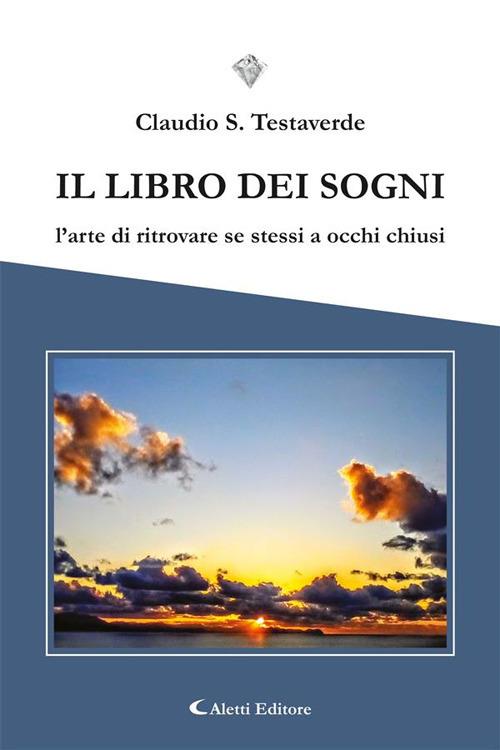 Claudio S. Testaverde

IL LIBRO DEI SOGNI

l'arte di ritrovare se stessi a occhi chiusi

Aletti Editore